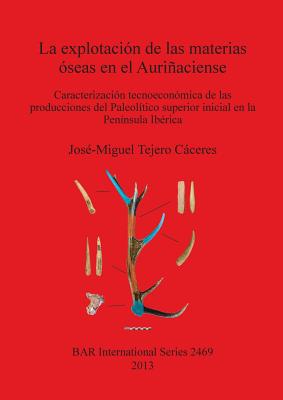 La explotación de las materias óseas en el Auriñaciense

Caracterización tecnoeconómica de las producciones del Paleolítico superior inicial en la Península Ibérica

José-Miguel Tejero Cáceres

BAR International Series 2469
2013